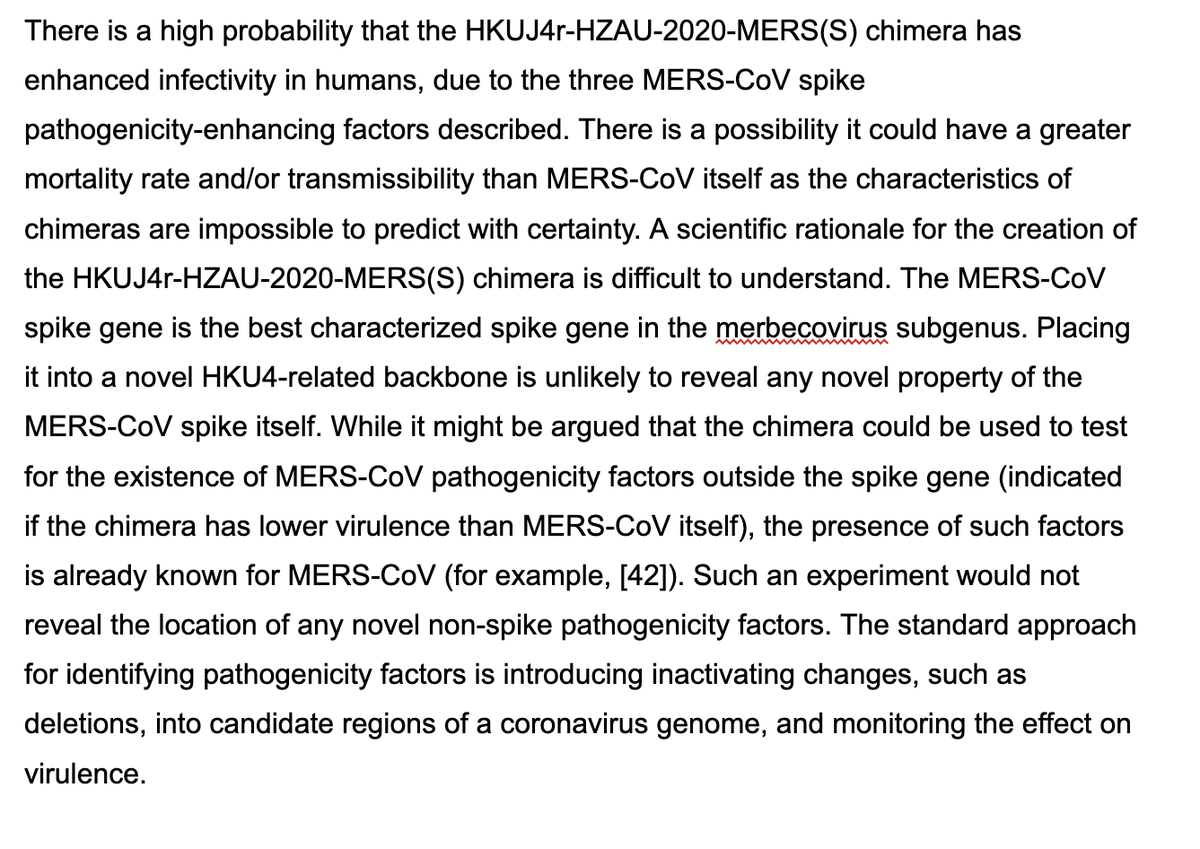 There is a high probability that the HKUJ4r-HZAU-2020-MERS(S) chimera has enhanced infectivity in humans, due to the three MERS-CoV spike pathogenicity-enhancing factors described. There is a possibility it could have a greater mortality rate and/or transmissibility than MERS-CoV itself as the characteristics of chimeras are impossible to predict with certainty. A scientific rationale for the creation of the HKUJ4r-HZAU-2020-MERS(S) chimera is difficult to understand. The MERS-CoV spike gene is the best characterized spike gene in the merbecovirus subgenus. Placing it into a novel HKU4-related backbone is unlikely to reveal any novel property of the MERS-CoV spike itself. While it might be argued that the chimera could be used to test for the existence of MERS-CoV pathogenicity factors outside the spike gene (indicated if the chimera has lower virulence than MERS-CoV itself), the presence of such factors is already known for MERS-CoV (for example, [42]). Such an experiment would not reveal the location of any novel non-spike pathogenicity factors. The standard approach for identifying pathogenicity factors is introducing inactivating changes, such as deletions, into candidate regions of a coronavirus genome, and monitoring the effect on virulence.